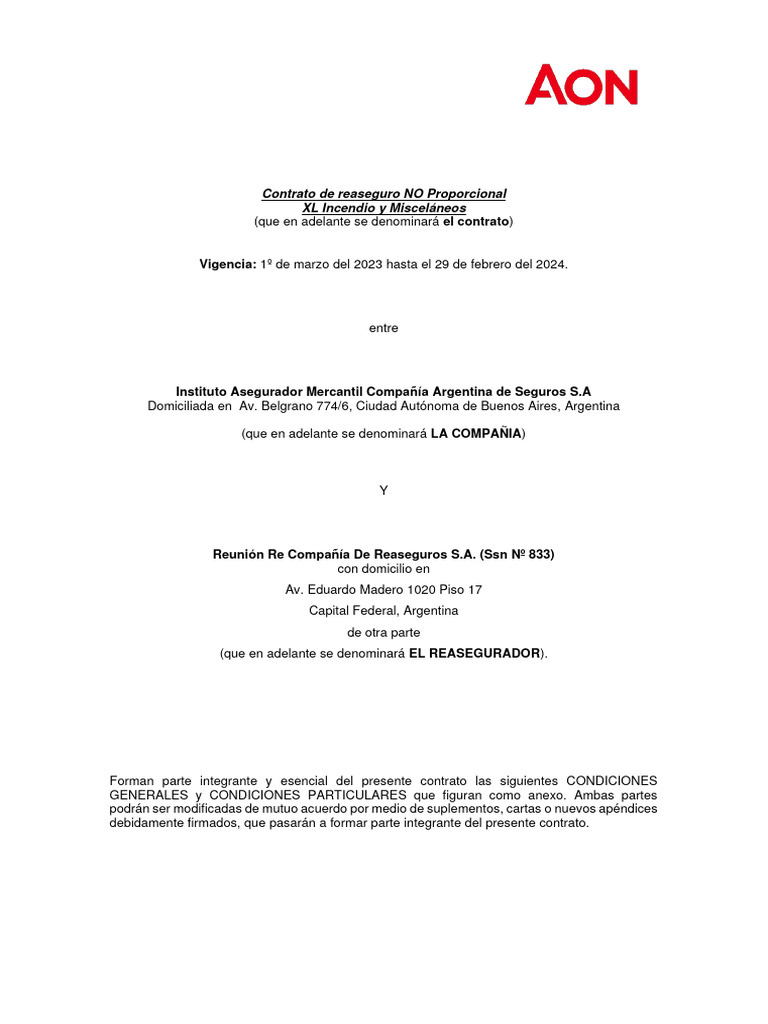 AON

Contrato de reaseguro NO Proporcional
XL Incendio y Misceláneos
(que en adelante se denominará el contrato)

Vigencia: 1º de marzo del 2023 hasta el 29 de febrero del 2024.

entre

Instituto Asegurador Mercantil Compañía Argentina de Seguros S.A
Domiciliada en Av. Belgrano 774/6, Ciudad Autónoma de Buenos Aires, Argentina

(que en adelante se denominará LA COMPAÑIA)

Y

Reunión Re Compañía De Reaseguros S.A. (Ssn Nº 833)
con domicilio en
Av. Eduardo Madero 1020 Piso 17
Capital Federal, Argentina
de otra parte
(que en adelante se denominará EL REASEGURADOR).

Forman parte integrante y esencial del presente contrato las siguientes CONDICIONES GENERALES y CONDICIONES PARTICULARES que figuran como anexo. Ambas partes podrán ser modificadas de mutuo acuerdo por medio de suplementos, cartas o nuevos apéndices debidamente firmados, que pasarán a formar parte integrante del presente contrato.